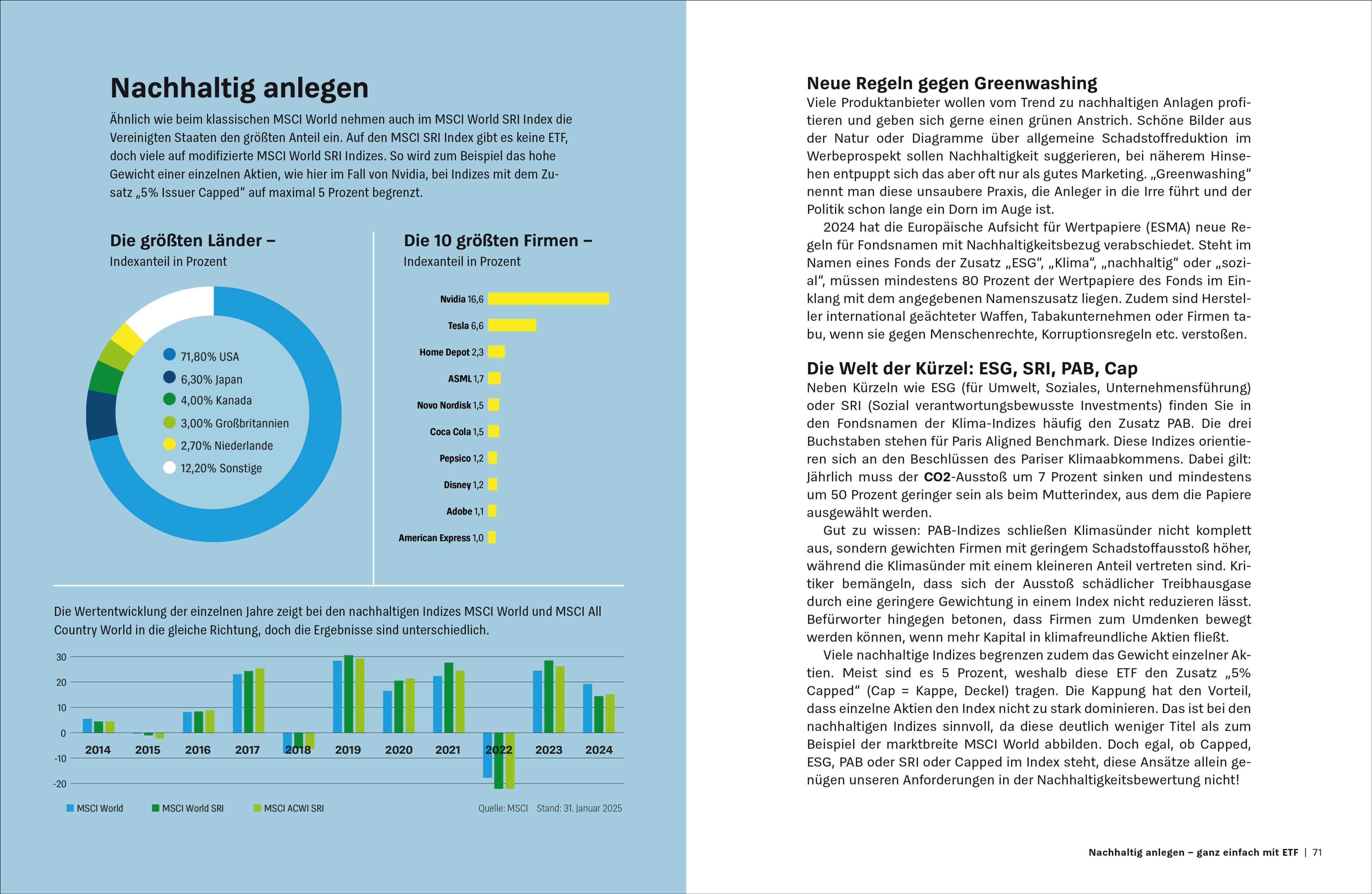 Nachhaltig anlegen

Ähnlich wie beim klassischen MSCI World nehmen auch im MSCI World SRI Index die Vereinigten Staaten den größten Anteil ein. Auf den MSCI SRI Index gibt es keine ETF, doch viele auf modifizierte MSCI World SRI Indizes. So wird zum Beispiel das hohe Gewicht einer einzelnen Aktien, wie hier im Fall von Nvidia, bei Indizes mit dem Zusatz „5% Issuer Capped“ auf maximal 5 Prozent begrenzt.

Die größten Länder – Indexanteil in Prozent

71,80% USA
6,30% Japan
4,00% Kanada
3,00% Großbritannien
2,70% Niederlande
12,20% Sonstige

Die 10 größten Firmen – Indexanteil in Prozent

Nvidia 16,6
Tesla 6,6
Home Depot 2,3
ASML 1,7
Novo Nordisk 1,5
Coca Cola 1,5
Pepsico 1,2
Disney 1,2
Adobe 1,1
American Express 1,0

Die Wertentwicklung der einzelnen Jahre zeigt bei den nachhaltigen Indizes MSCI World und MSCI All Country World in die gleiche Richtung, doch die Ergebnisse sind unterschiedlich.

30
20
10
0
-10
-20
2014 2015 2016 2017 2018 2019 2020 2021 2022 2023 2024

MSCI World MSCI World SRI MSCI ACWI SRI
Quelle: MSCI Stand: 31. Januar 2025

Neue Regeln gegen Greenwashing
Viele Produktanbieter wollen vom Trend zu nachhaltigen Anlagen profitieren und geben sich gerne einen grünen Anstrich. Schöne Bilder aus der Natur oder Diagramme über allgemeine Schadstoffreduktion im Werbeprospekt sollen Nachhaltigkeit suggerieren, bei näherem Hinsehen entpuppt sich das aber oft nur als gutes Marketing. „Greenwashing“ nennt man diese unsaubere Praxis, die Anleger in die Irre führt und der Politik schon lange ein Dorn im Auge ist.
2024 hat die Europäische Aufsicht für Wertpapiere (ESMA) neue Regeln für Fondsnamen mit Nachhaltigkeitsbezug verabschiedet. Steht im Namen eines Fonds der Zusatz „ESG“, „Klima“, „nachhaltig“ oder „sozial“, müssen mindestens 80 Prozent der Wertpapiere des Fonds im Einklang mit dem angegebenen Namenszusatz liegen. Zudem sind Hersteller international geächteter Waffen, Tabakunternehmen oder Firmen tabu, wenn sie gegen Menschenrechte, Korruptionsregeln etc. verstoßen.

Die Welt der Kürzel: ESG, SRI, PAB, Cap
Neben Kürzeln wie ESG (für Umwelt, Soziales, Unternehmensführung) oder SRI (Sozial verantwortungsbewusste Investments) finden Sie in den Fondsnamen der Klima-Indizes häufig den Zusatz PAB. Die drei Buchstaben stehen für Paris Aligned Benchmark. Diese Indizes orientieren sich an den Beschlüssen des Pariser Klimaabkommens. Dabei gilt: Jährlich muss der CO2-Ausstoß um 7 Prozent sinken und mindestens um 50 Prozent geringer sein als beim Mutterindex, aus dem die Papiere ausgewählt werden.
Gut zu wissen: PAB-Indizes schließen Klimasünder nicht komplett aus, sondern gewichten Firmen mit geringem Schadstoffausstoß höher, während die Klimasünder mit einem kleineren Anteil vertreten sind. Kritiker bemängeln, dass sich der Ausstoß schädlicher Treibhausgase durch eine geringere Gewichtung in einem Index nicht reduzieren lässt. Befürworter hingegen betonen, dass Firmen zum Umdenken bewegt werden können, wenn mehr Kapital in klimafreundliche Aktien fließt.
Viele nachhaltige Indizes begrenzen zudem das Gewicht einzelner Aktien. Meist sind es 5 Prozent, weshalb diese ETF den Zusatz „5% Capped“ (Cap = Kappe, Deckel) tragen. Die Kappung hat den Vorteil, dass einzelne Aktien den Index nicht zu stark dominieren. Das ist bei den nachhaltigen Indizes sinnvoll, da diese deutlich weniger Titel als zum Beispiel der marktbreite MSCI World abbilden. Doch egal, ob Capped, ESG, PAB oder SRI oder Capped im Index steht, diese Ansätze allein genügen unseren Anforderungen in der Nachhaltigkeitsbewertung nicht!

Nachhaltig anlegen – ganz einfach mit ETF | 71